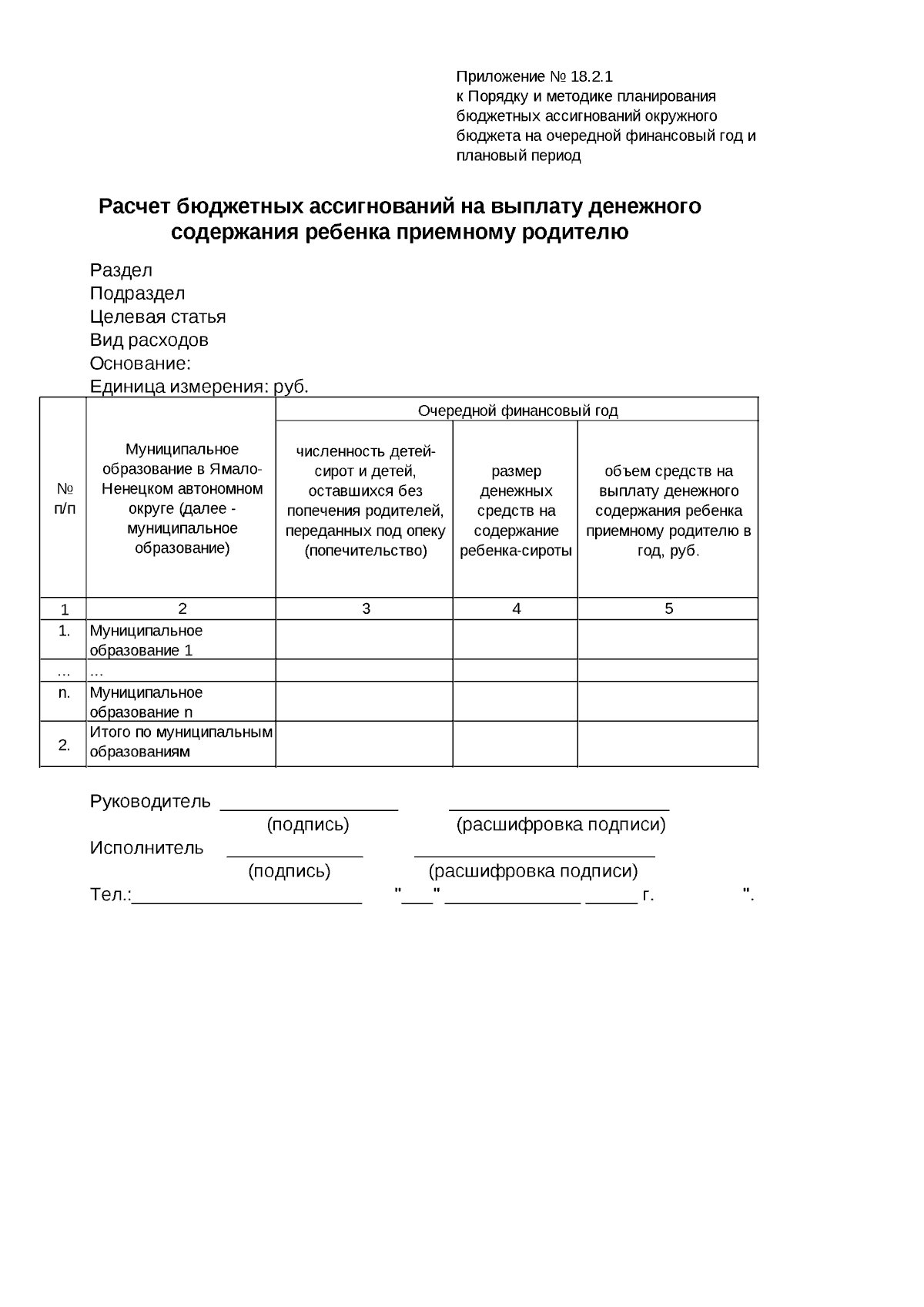 Приложение № 18.2.1
к Порядку и методике планирования бюджетных ассигнований окружного бюджета на очередной финансовый год и плановый период

Расчет бюджетных ассигнований на выплату денежного содержания ребенка приемному родителю

Раздел
Подраздел
Целевая статья
Вид расходов
Основание:
Единица измерения: руб.

| № п/п | Муниципальное образование в Ямало-Ненецком автономном округе (далее - муниципальное образование) | Очередной финансовый год | | |
|---|---|---|---|---|
| | | численность детей-сирот и детей, оставшихся без попечения родителей, переданных под опеку (попечительство) | размер денежных средств на содержание ребенка-сироты | объем средств на выплату денежного содержания ребенка приемному родителю в год, руб. |
| 1 | 2 | 3 | 4 | 5 |
| 1. | Муниципальное образование 1 | | | |
| ... | ... | | | |
| n. | Муниципальное образование n | | | |
| 2. | Итого по муниципальным образованиям | | | |

Руководитель ____ ____
(подпись) (расшифровка подписи)
Исполнитель ____ ____
(подпись) (расшифровка подписи)
Тел.:____ "____" ____ ____ г. ".